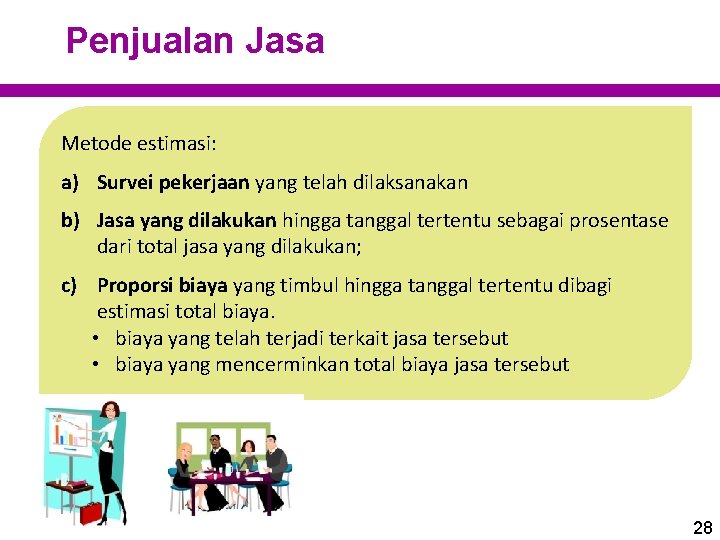 Penjualan Jasa

Metode estimasi:

a) Survei pekerjaan yang telah dilaksanakan

b) Jasa yang dilakukan hingga tanggal tertentu sebagai prosentase dari total jasa yang dilakukan;

c) Proporsi biaya yang timbul hingga tanggal tertentu dibagi estimasi total biaya.
• biaya yang telah terjadi terkait jasa tersebut
• biaya yang mencerminkan total biaya jasa tersebut

28